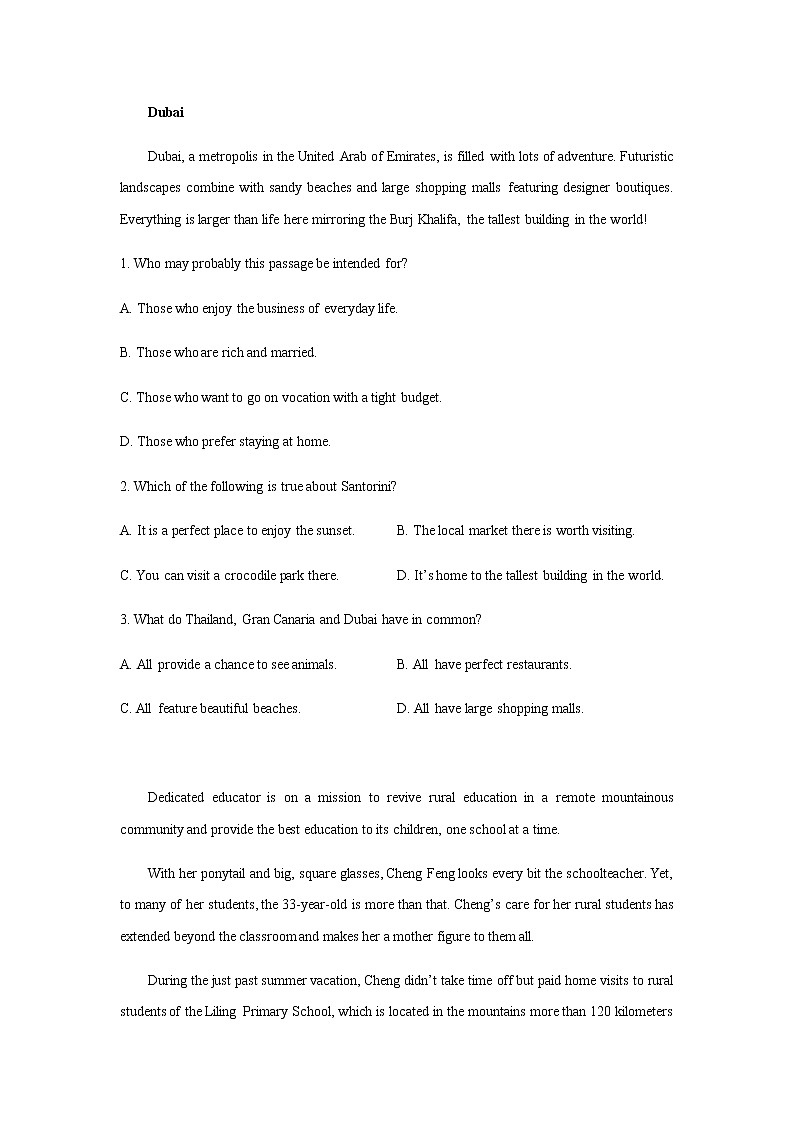 Dubai

Dubai, a metropolis in the United Arab of Emirates, is filled with lots of adventure. Futuristic landscapes combine with sandy beaches and large shopping malls featuring designer boutiques. Everything is larger than life here mirroring the Burj Khalifa, the tallest building in the world!

1. Who may probably this passage be intended for?

A. Those who enjoy the business of everyday life.

B. Those who are rich and married.

C. Those who want to go on vocation with a tight budget.

D. Those who prefer staying at home.

2. Which of the following is true about Santorini?

A. It is a perfect place to enjoy the sunset.

B. The local market there is worth visiting.

C. You can visit a crocodile park there.

D. It's home to the tallest building in the world.

3. What do Thailand, Gran Canaria and Dubai have in common?

A. All provide a chance to see animals.

B. All have perfect restaurants.

C. All feature beautiful beaches.

D. All have large shopping malls.

Dedicated educator is on a mission to revive rural education in a remote mountainous community and provide the best education to its children, one school at a time.

With her ponytail and big, square glasses, Cheng Feng looks every bit the schoolteacher. Yet, to many of her students, the 33-year-old is more than that. Cheng's care for her rural students has extended beyond the classroom and makes her a mother figure to them all.

During the just past summer vacation, Cheng didn't take time off but paid home visits to rural students of the Liling Primary School, which is located in the mountains more than 120 kilometers